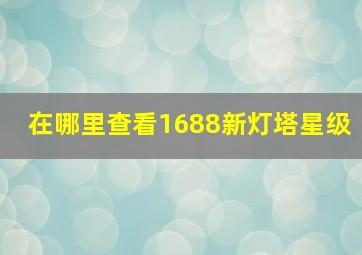 在哪里查看1688新灯塔星级